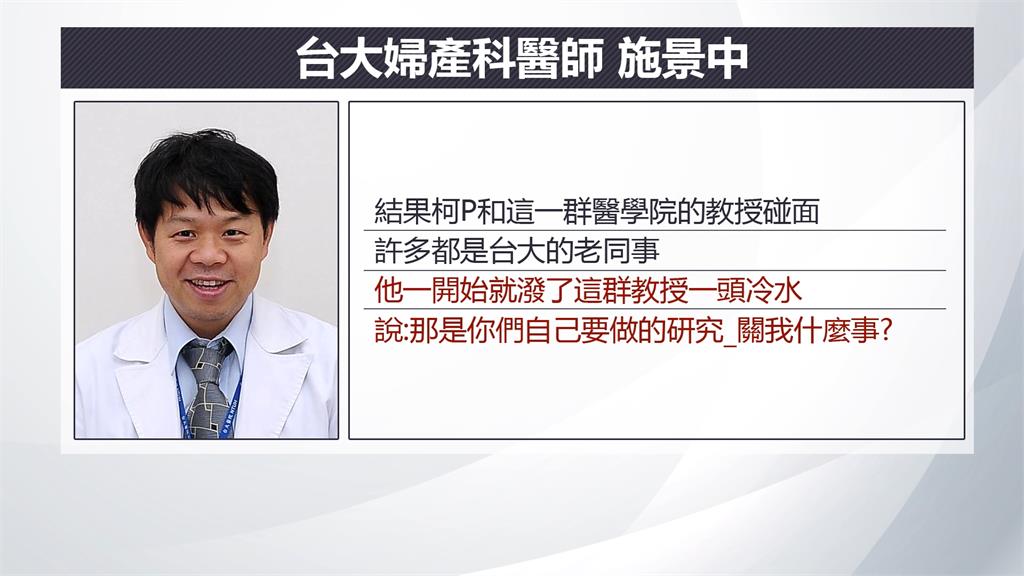 台大婦產科醫師 施景中

結果柯P和這一群醫學院的教授碰面
許多都是台大的老同事
他一開始就潑了這群教授一頭冷水
說:那是你們自己要做的研究_關我什麼事?